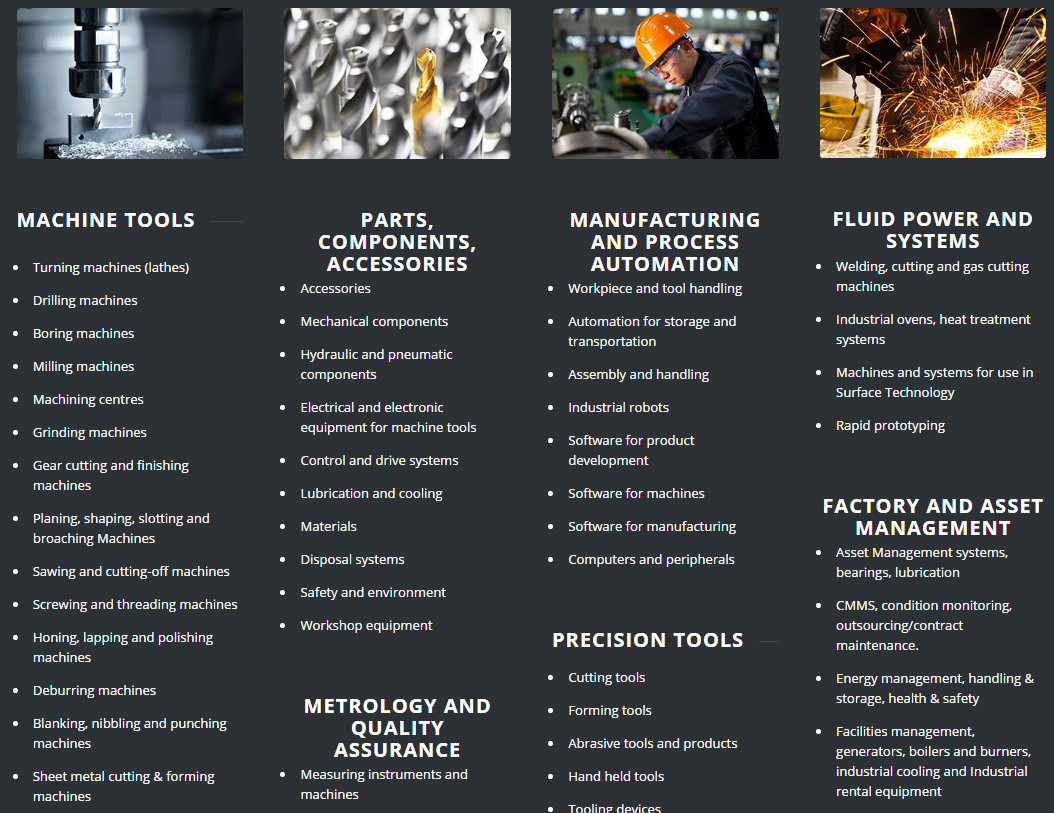 MACHINE TOOLS

- Turning machines (lathes)
- Drilling machines
- Boring machines
- Milling machines
- Machining centres
- Grinding machines
- Gear cutting and finishing machines
- Planing, shaping, slotting and broaching Machines
- Sawing and cutting-off machines
- Screwing and threading machines
- Honing, lapping and polishing machines
- Deburring machines
- Blanking, nibbling and punching machines
- Sheet metal cutting & forming machines

PARTS, COMPONENTS, ACCESSORIES

- Accessories
- Mechanical components
- Hydraulic and pneumatic components
- Electrical and electronic equipment for machine tools
- Control and drive systems
- Lubrication and cooling
- Materials
- Disposal systems
- Safety and environment
- Workshop equipment

METROLOGY AND QUALITY ASSURANCE

- Measuring instruments and machines

MANUFACTURING AND PROCESS AUTOMATION

- Workpiece and tool handling
- Automation for storage and transportation
- Assembly and handling
- Industrial robots
- Software for product development
- Software for machines
- Software for manufacturing
- Computers and peripherals

PRECISION TOOLS

- Cutting tools
- Forming tools
- Abrasive tools and products
- Hand held tools
- Tooling devices

FLUID POWER AND SYSTEMS

- Welding, cutting and gas cutting machines
- Industrial ovens, heat treatment systems
- Machines and systems for use in Surface Technology
- Rapid prototyping

FACTORY AND ASSET MANAGEMENT

- Asset Management systems, bearings, lubrication
- CMMS, condition monitoring, outsourcing/contract maintenance.
- Energy management, handling & storage, health & safety
- Facilities management, generators, boilers and burners, industrial cooling and Industrial rental equipment